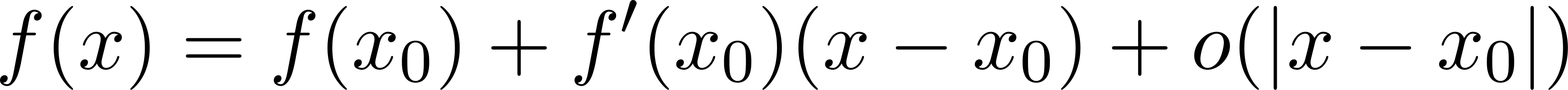 $f(x) = f(x_0) + f'(x_0)(x - x_0) + o(|x - x_0|)$